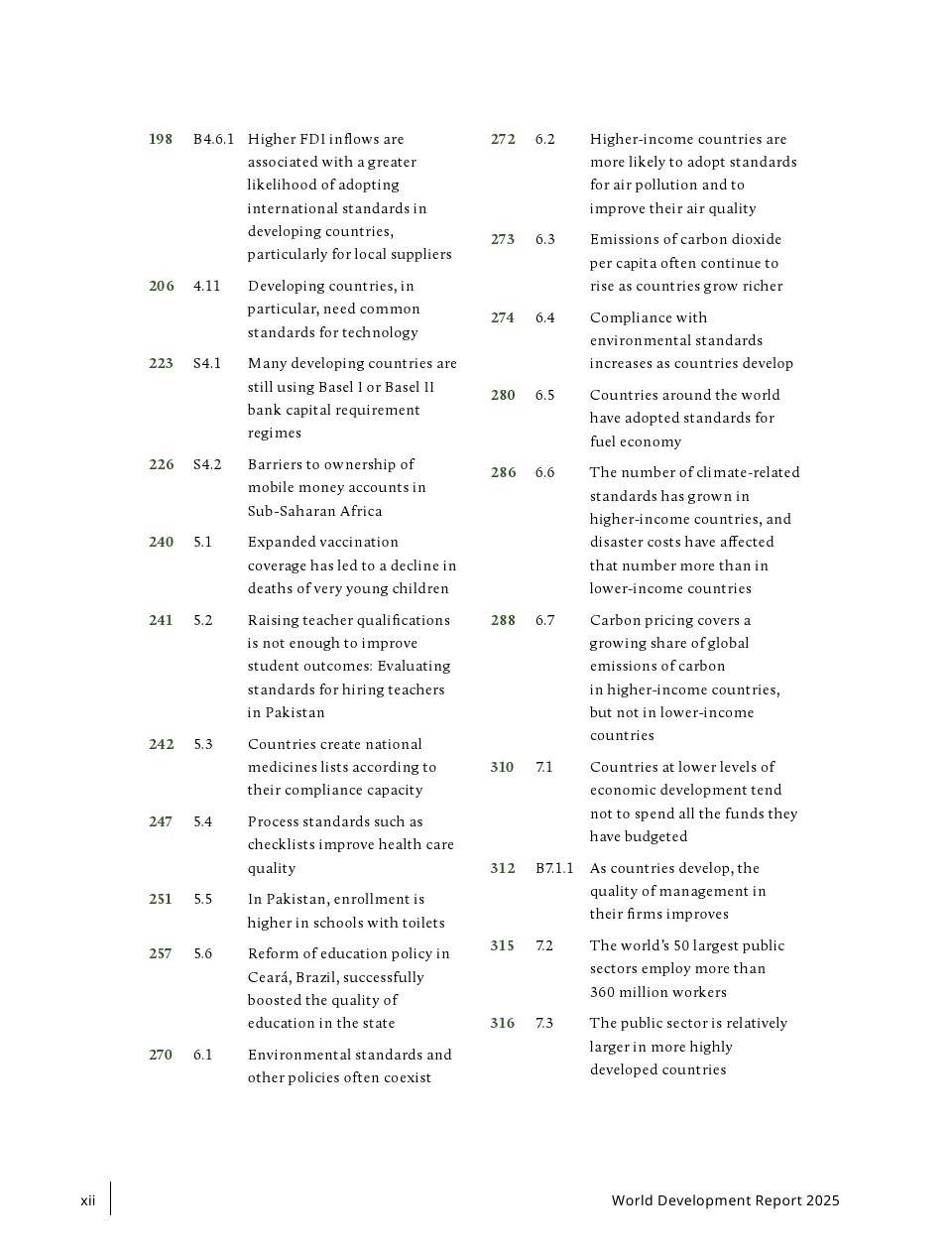 198 B4.6.1 Higher FDI inflows are associated with a greater likelihood of adopting international standards in developing countries, particularly for local suppliers

206 4.11 Developing countries, in particular, need common standards for technology

223 S4.1 Many developing countries are still using Basel I or Basel II bank capital requirement regimes

226 S4.2 Barriers to ownership of mobile money accounts in Sub-Saharan Africa

240 5.1 Expanded vaccination coverage has led to a decline in deaths of very young children

241 5.2 Raising teacher qualifications is not enough to improve student outcomes: Evaluating standards for hiring teachers in Pakistan

242 5.3 Countries create national medicines lists according to their compliance capacity

247 5.4 Process standards such as checklists improve health care quality

251 5.5 In Pakistan, enrollment is higher in schools with toilets

257 5.6 Reform of education policy in Ceará, Brazil, successfully boosted the quality of education in the state

270 6.1 Environmental standards and other policies often coexist

272 6.2 Higher-income countries are more likely to adopt standards for air pollution and to improve their air quality

273 6.3 Emissions of carbon dioxide per capita often continue to rise as countries grow richer

274 6.4 Compliance with environmental standards increases as countries develop

280 6.5 Countries around the world have adopted standards for fuel economy

286 6.6 The number of climate-related standards has grown in higher-income countries, and disaster costs have affected that number more than in lower-income countries

288 6.7 Carbon pricing covers a growing share of global emissions of carbon in higher-income countries, but not in lower-income countries

310 7.1 Countries at lower levels of economic development tend not to spend all the funds they have budgeted

312 B7.1.1 As countries develop, the quality of management in their firms improves

315 7.2 The world's 50 largest public sectors employ more than 360 million workers

316 7.3 The public sector is relatively larger in more highly developed countries

xii World Development Report 2025